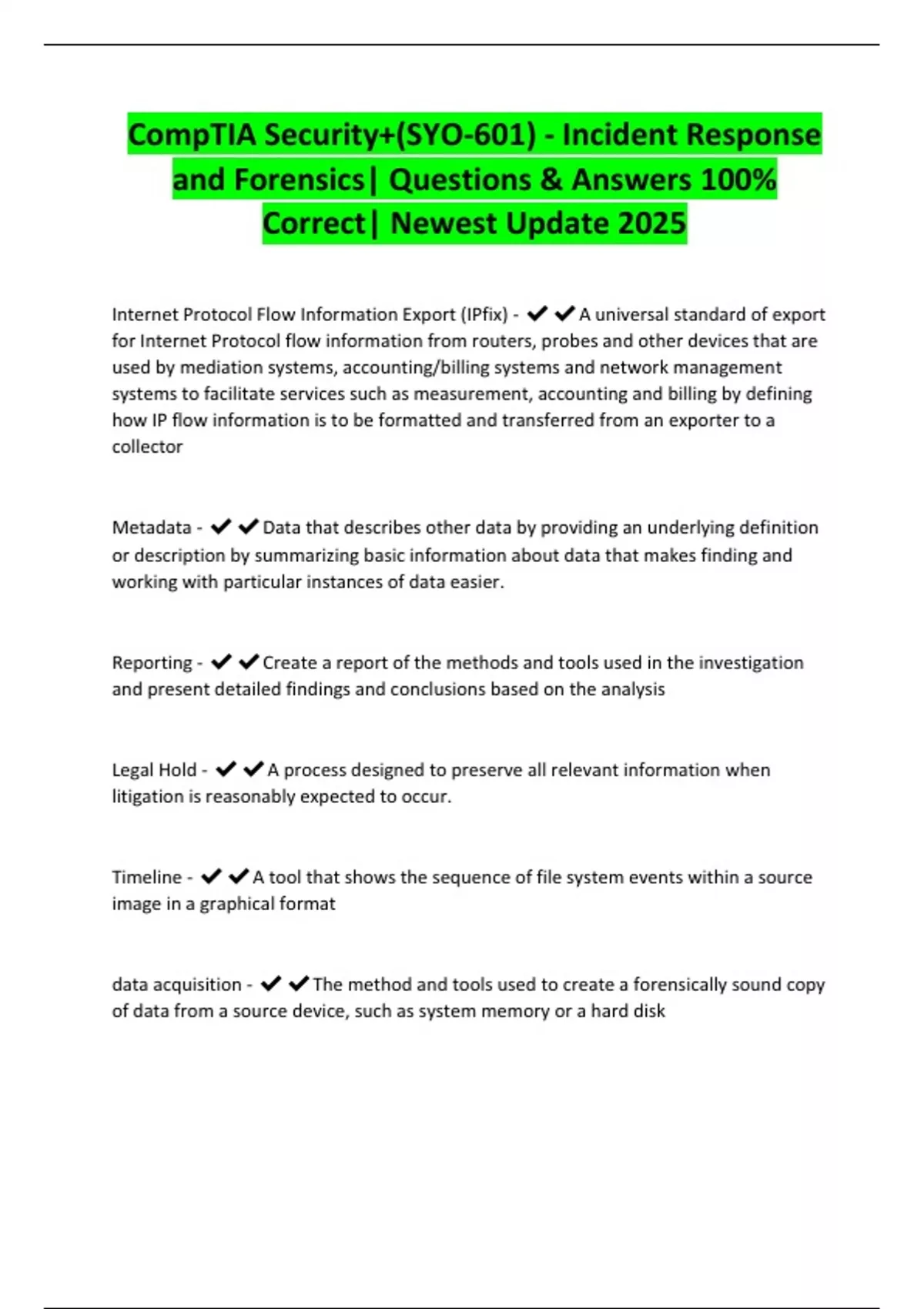 CompTIA Security+(SYO-601) - Incident Response and Forensics| Questions & Answers 100% Correct| Newest Update 2025

Internet Protocol Flow Information Export (IPfix) - ✔✔A universal standard of export for Internet Protocol flow information from routers, probes and other devices that are used by mediation systems, accounting/billing systems and network management systems to facilitate services such as measurement, accounting and billing by defining how IP flow information is to be formatted and transferred from an exporter to a collector

Metadata - ✔✔Data that describes other data by providing an underlying definition or description by summarizing basic information about data that makes finding and working with particular instances of data easier.

Reporting - ✔✔Create a report of the methods and tools used in the investigation and present detailed findings and conclusions based on the analysis

Legal Hold - ✔✔A process designed to preserve all relevant information when litigation is reasonably expected to occur.

Timeline - ✔✔A tool that shows the sequence of file system events within a source image in a graphical format

data acquisition - ✔✔The method and tools used to create a forensically sound copy of data from a source device, such as system memory or a hard disk